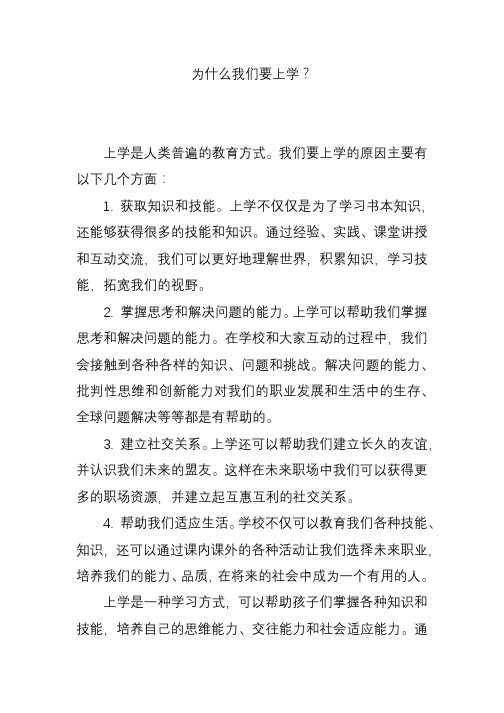 为什么我们要上学？

上学是人类普遍的教育方式。我们要上学的原因主要有以下几个方面：

1. 获取知识和技能。上学不仅仅是为了学习书本知识，还能够获得很多的技能和知识。通过经验、实践、课堂讲授和互动交流，我们可以更好地理解世界，积累知识，学习技能，拓宽我们的视野。

2. 掌握思考和解决问题的能力。上学可以帮助我们掌握思考和解决问题的能力。在学校和大家互动的过程中，我们会接触到各种各样的知识、问题和挑战。解决问题的能力、批判性思维和创新能力对我们的职业发展和生活中的生存、全球问题解决等等都是有帮助的。

3. 建立社交关系。上学还可以帮助我们建立长久的友谊，并认识我们未来的盟友。这样在未来职场中我们可以获得更多的职场资源，并建立起互惠互利的社交关系。

4. 帮助我们适应生活。学校不仅可以教育我们各种技能、知识，还可以通过课内课外的各种活动让我们选择未来职业，培养我们的能力、品质，在将来的社会中成为一个有用的人。

上学是一种学习方式，可以帮助孩子们掌握各种知识和技能，培养自己的思维能力、交往能力和社会适应能力。通